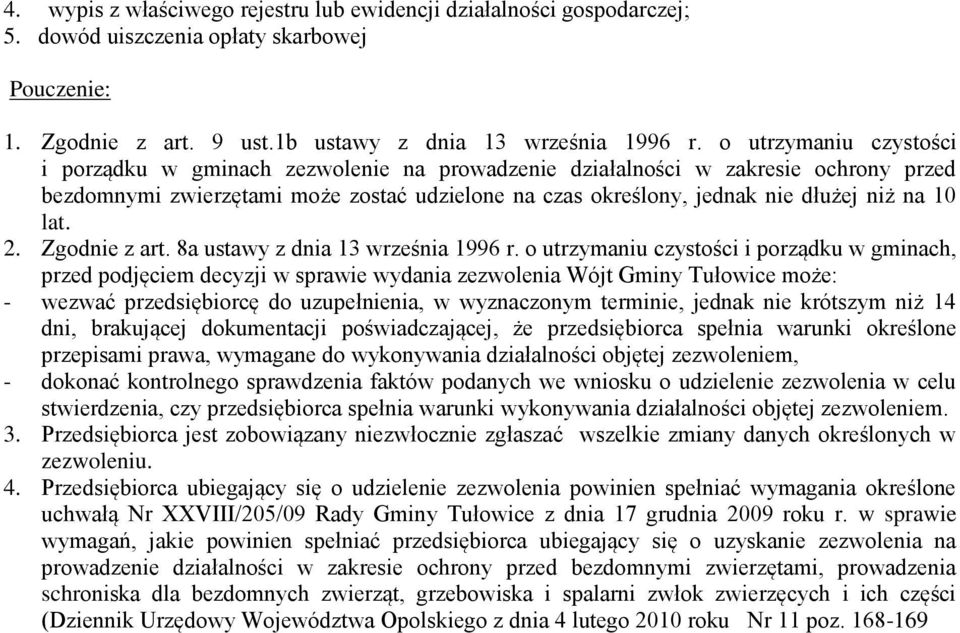 4. wypis z właściwego rejestru lub ewidencji działalności gospodarczej;
5. dowód uiszczenia opłaty skarbowej

Pouczenie:

1. Zgodnie z art. 9 ust.1b ustawy z dnia 13 września 1996 r. o utrzymaniu czystości i porządku w gminach zezwolenie na prowadzenie działalności w zakresie ochrony przed bezdomnymi zwierzętami może zostać udzielone na czas określony, jednak nie dłużej niż na 10 lat.
2. Zgodnie z art. 8a ustawy z dnia 13 września 1996 r. o utrzymaniu czystości i porządku w gminach, przed podjęciem decyzji w sprawie wydania zezwolenia Wójt Gminy Tułowice może:
- wezwać przedsiębiorcę do uzupełnienia, w wyznaczonym terminie, jednak nie krótszym niż 14 dni, brakującej dokumentacji poświadczającej, że przedsiębiorca spełnia warunki określone przepisami prawa, wymagane do wykonywania działalności objętej zezwoleniem,
- dokonać kontrolnego sprawdzenia faktów podanych we wniosku o udzielenie zezwolenia w celu stwierdzenia, czy przedsiębiorca spełnia warunki wykonywania działalności objętej zezwoleniem.
3. Przedsiębiorca jest zobowiązany niezwłocznie zgłaszać wszelkie zmiany danych określonych w zezwoleniu.
4. Przedsiębiorca ubiegający się o udzielenie zezwolenia powinien spełniać wymagania określone uchwałą Nr XXVIII/205/09 Rady Gminy Tułowice z dnia 17 grudnia 2009 roku r. w sprawie wymagań, jakie powinien spełniać przedsiębiorca ubiegający się o uzyskanie zezwolenia na prowadzenie działalności w zakresie ochrony przed bezdomnymi zwierzętami, prowadzenia schroniska dla bezdomnych zwierząt, grzebowiska i spalarni zwłok zwierzęcych i ich części (Dziennik Urzędowy Województwa Opolskiego z dnia 4 lutego 2010 roku Nr 11 poz. 168-169